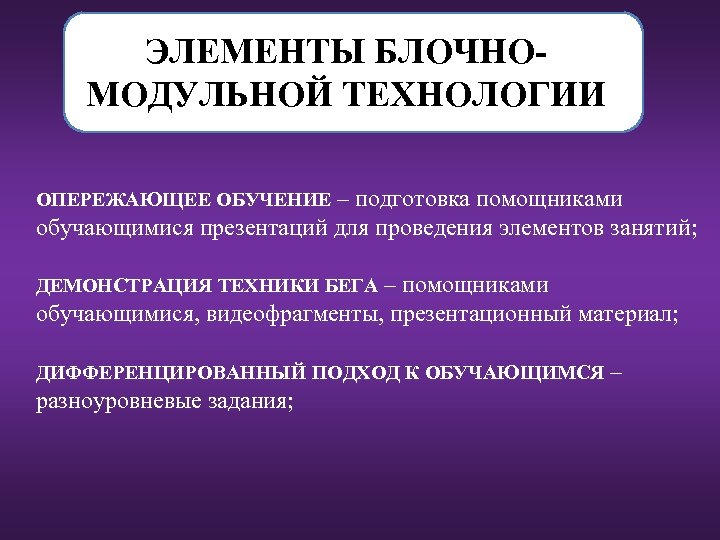 ЭЛЕМЕНТЫ БЛОЧНО-МОДУЛЬНОЙ ТЕХНОЛОГИИ

ОПЕРЕЖАЮЩЕЕ ОБУЧЕНИЕ – подготовка помощниками обучающимися презентаций для проведения элементов занятий;

ДЕМОНСТРАЦИЯ ТЕХНИКИ БЕГА – помощниками обучающимися, видеофрагменты, презентационный материал;

ДИФФЕРЕНЦИРОВАННЫЙ ПОДХОД К ОБУЧАЮЩИМСЯ – разноуровневые задания;